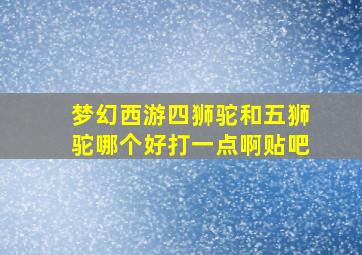 梦幻西游四狮驼和五狮驼哪个好打一点啊贴吧